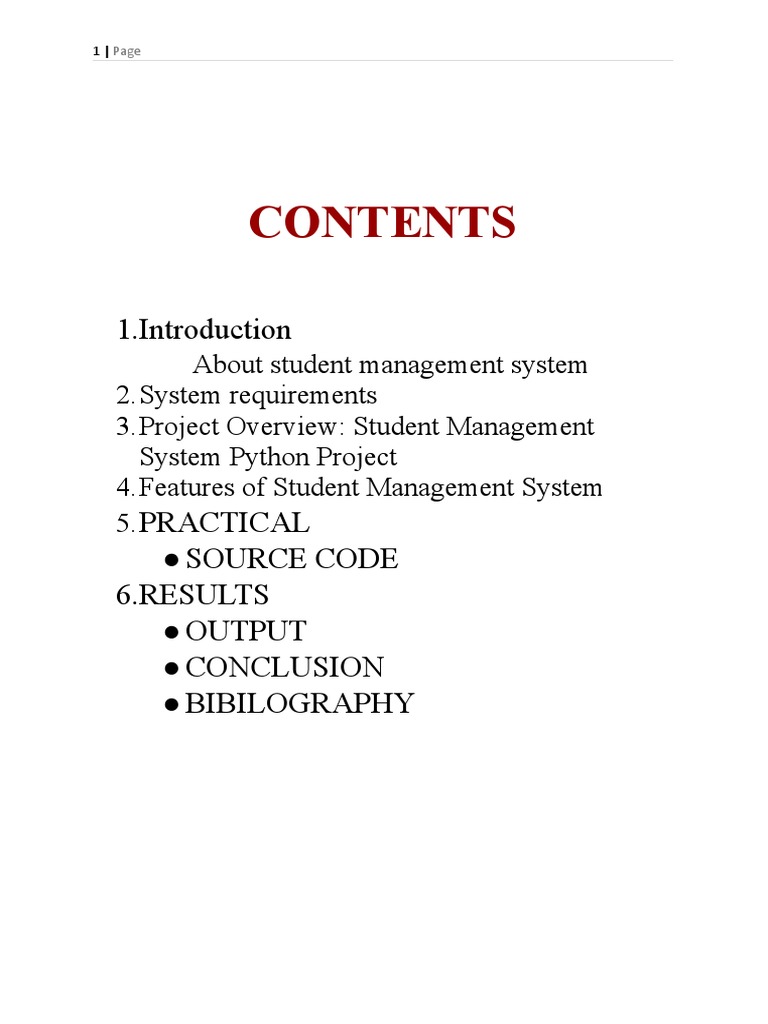 1 | Page

CONTENTS

1.Introduction
About student management system
2. System requirements
3. Project Overview: Student Management System Python Project
4. Features of Student Management System
5.PRACTICAL
● SOURCE CODE
6.RESULTS
● OUTPUT
● CONCLUSION
● BIBILOGRAPHY